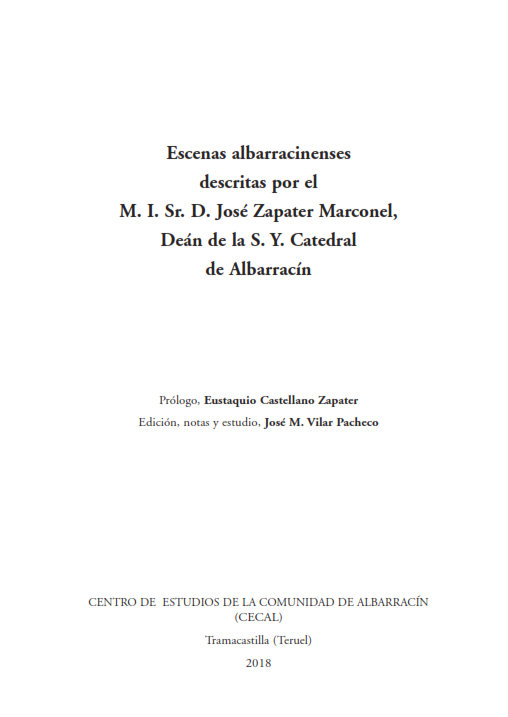 Escenas albarracinenses
descritas por el
M. I. Sr. D. José Zapater Marconel,
Deán de la S. Y. Catedral
de Albarracín

Prólogo, Eustaquio Castellano Zapater
Edición, notas y estudio, José M. Vilar Pacheco

CENTRO DE ESTUDIOS DE LA COMUNIDAD DE ALBARRACÍN
(CECAL)
Tramacastilla (Teruel)
2018